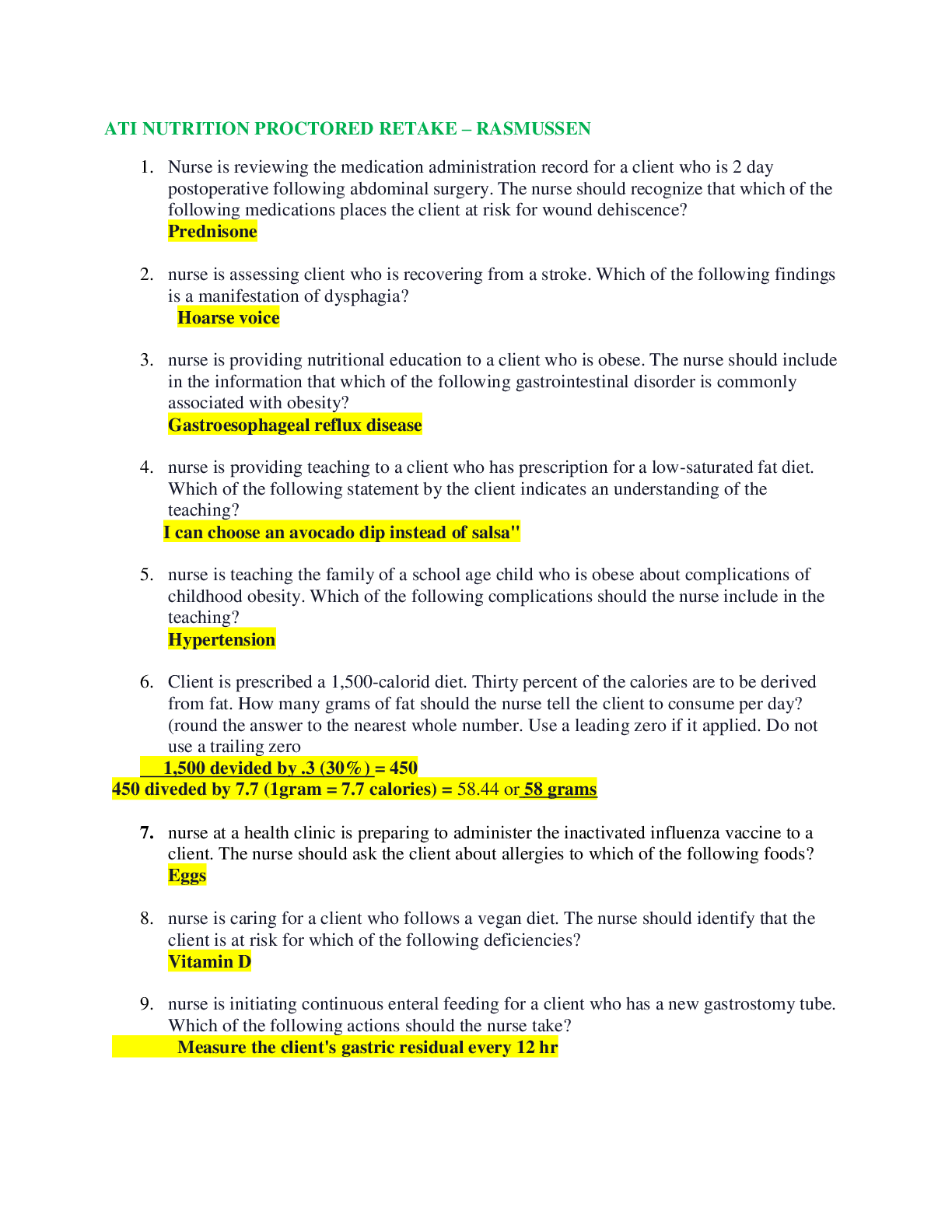 ATI NUTRITION PROCTORED RETAKE – RASMUSSEN

1. Nurse is reviewing the medication administration record for a client who is 2 day postoperative following abdominal surgery. The nurse should recognize that which of the following medications places the client at risk for wound dehiscence?
Prednisone

2. nurse is assessing client who is recovering from a stroke. Which of the following findings is a manifestation of dysphagia?
Hoarse voice

3. nurse is providing nutritional education to a client who is obese. The nurse should include in the information that which of the following gastrointestinal disorder is commonly associated with obesity?
Gastroesophageal reflux disease

4. nurse is providing teaching to a client who has prescription for a low-saturated fat diet. Which of the following statement by the client indicates an understanding of the teaching?
I can choose an avocado dip instead of salsa"

5. nurse is teaching the family of a school age child who is obese about complications of childhood obesity. Which of the following complications should the nurse include in the teaching?
Hypertension

6. Client is prescribed a 1,500-calorid diet. Thirty percent of the calories are to be derived from fat. How many grams of fat should the nurse tell the client to consume per day? (round the answer to the nearest whole number. Use a leading zero if it applied. Do not use a trailing zero
1,500 devided by .3 (30%) = 450
450 diveded by 7.7 (1gram = 7.7 calories) = 58.44 or 58 grams

7. nurse at a health clinic is preparing to administer the inactivated influenza vaccine to a client. The nurse should ask the client about allergies to which of the following foods?
Eggs

8. nurse is caring for a client who follows a vegan diet. The nurse should identify that the client is at risk for which of the following deficiencies?
Vitamin D

9. nurse is initiating continuous enteral feeding for a client who has a new gastrostomy tube. Which of the following actions should the nurse take?
Measure the client's gastric residual every 12 hr